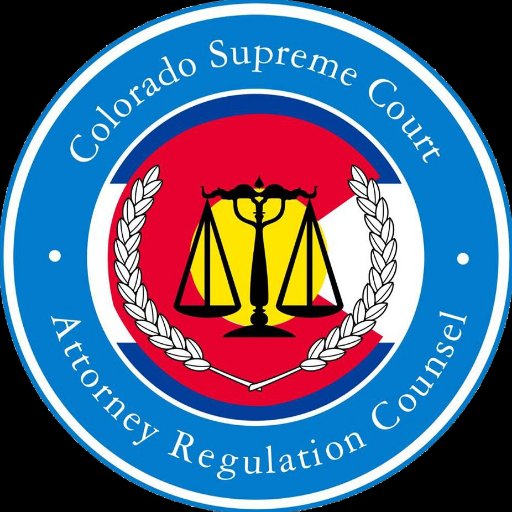 Colorado Supreme Court

Attorney Regulation Counsel